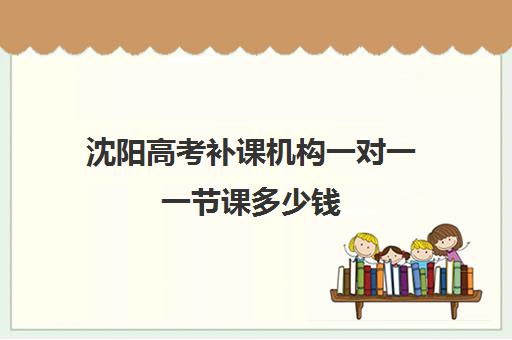 沈阳高考补课机构一对一一节课多少钱